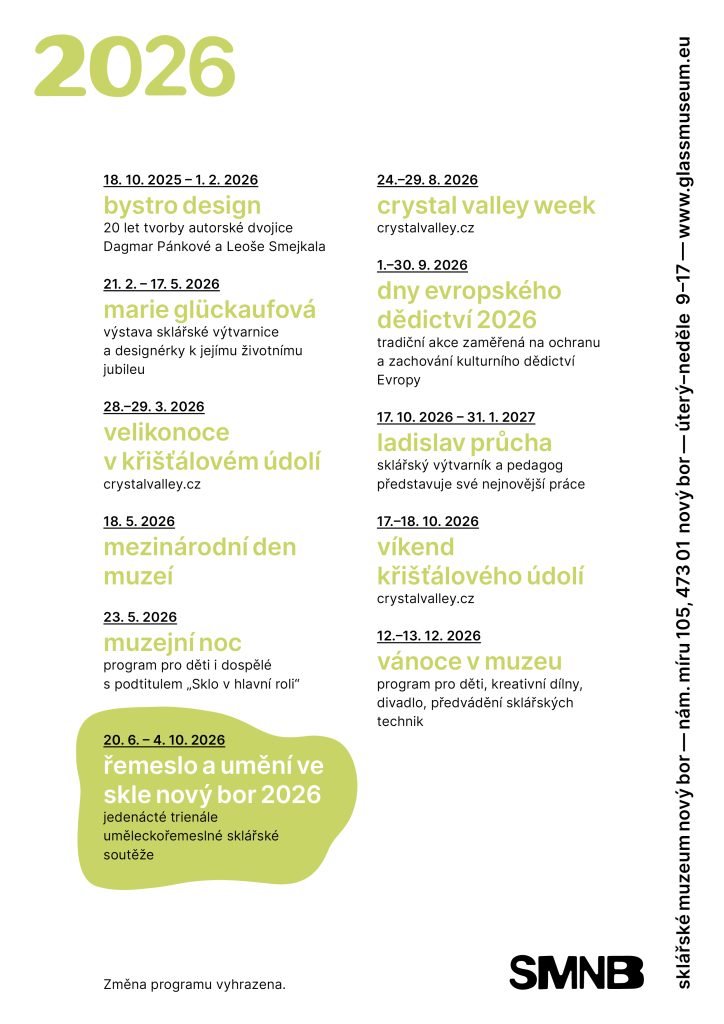 2026

18. 10. 2025 – 1. 2. 2026
bystro design
20 let tvorby autorské dvojice Dagmar Pánkové a Leoše Smejkala

21. 2. – 17. 5. 2026
marie glückaufová
výstava sklářské výtvarnice a designérky k jejímu životnímu jubileu

28.–29. 3. 2026
velikonoce v křišťálovém údolí
crystalvalley.cz

18. 5. 2026
mezinárodní den muzeí

23. 5. 2026
muzejní noc
program pro děti i dospělé s podtitulem „Sklo v hlavní roli“

20. 6. – 4. 10. 2026
řemeslo a umění ve skle nový bor 2026
jedenácté trienále uměleckořemeslné sklářské soutěže

24.–29. 8. 2026
crystal valley week
crystalvalley.cz

1.–30. 9. 2026
dny evropského dědictví 2026
tradiční akce zaměřená na ochranu a zachování kulturního dědictví Evropy

17. 10. 2026 – 31. 1. 2027
ladislav průcha
sklářský výtvarník a pedagog představuje své nejnovější práce

17.–18. 10. 2026
víkend křišťálového údolí
crystalvalley.cz

12.–13. 12. 2026
vánoce v muzeu
program pro děti, kreativní dílny, divadlo, předvádění sklářských technik

Změna programu vyhrazena.

SMNB

sklářské muzeum nový bor — nám. míru 105, 473 01 nový bor — úterý–neděle 9–17 — www.glassmuseum.eu